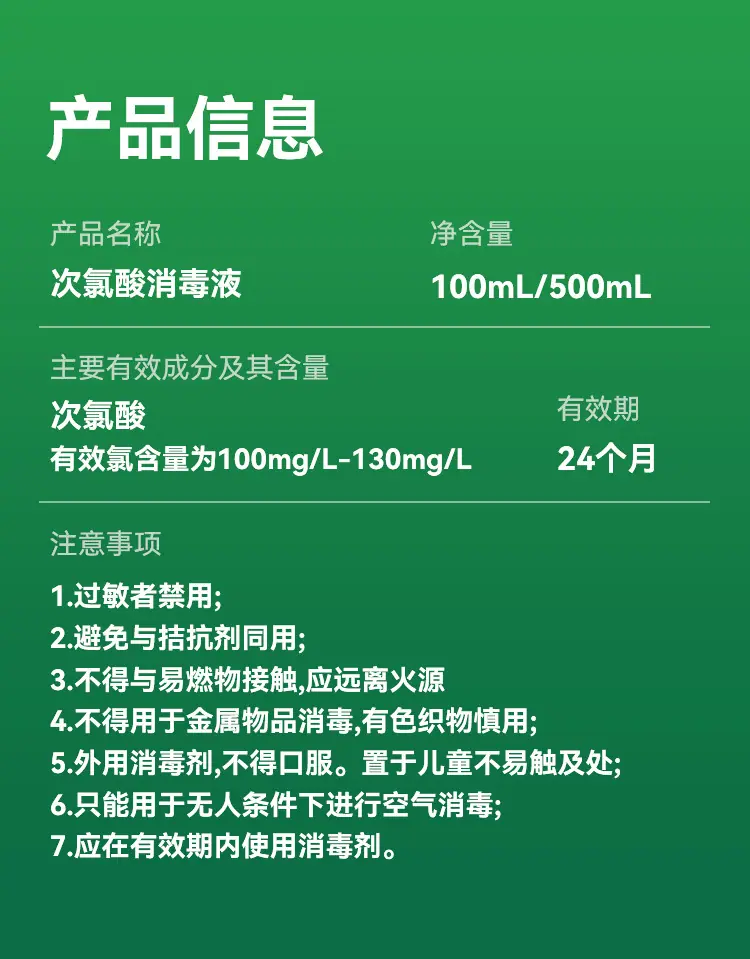 产品信息

产品名称
次氯酸消毒液

净含量
100mL/500mL

主要有效成分及其含量
次氯酸
有效氯含量为100mg/L-130mg/L

有效期
24个月

注意事项

1.过敏者禁用;
2.避免与拮抗剂同用;
3.不得与易燃物接触,应远离火源
4.不得用于金属物品消毒,有色织物慎用;
5.外用消毒剂,不得口服。置于儿童不易触及处;
6.只能用于无人条件下进行空气消毒;
7.应在有效期内使用消毒剂。